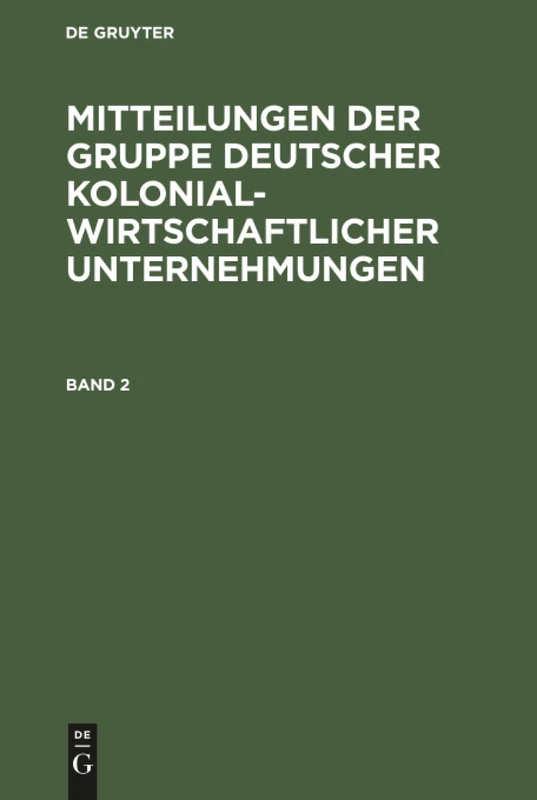 DE GRUYTER

MITTEILUNGEN DER GRUPPE DEUTSCHER KOLONIAL-WIRTSCHAFTLICHER UNTERNEHMUNGEN

BAND 2

DE
G